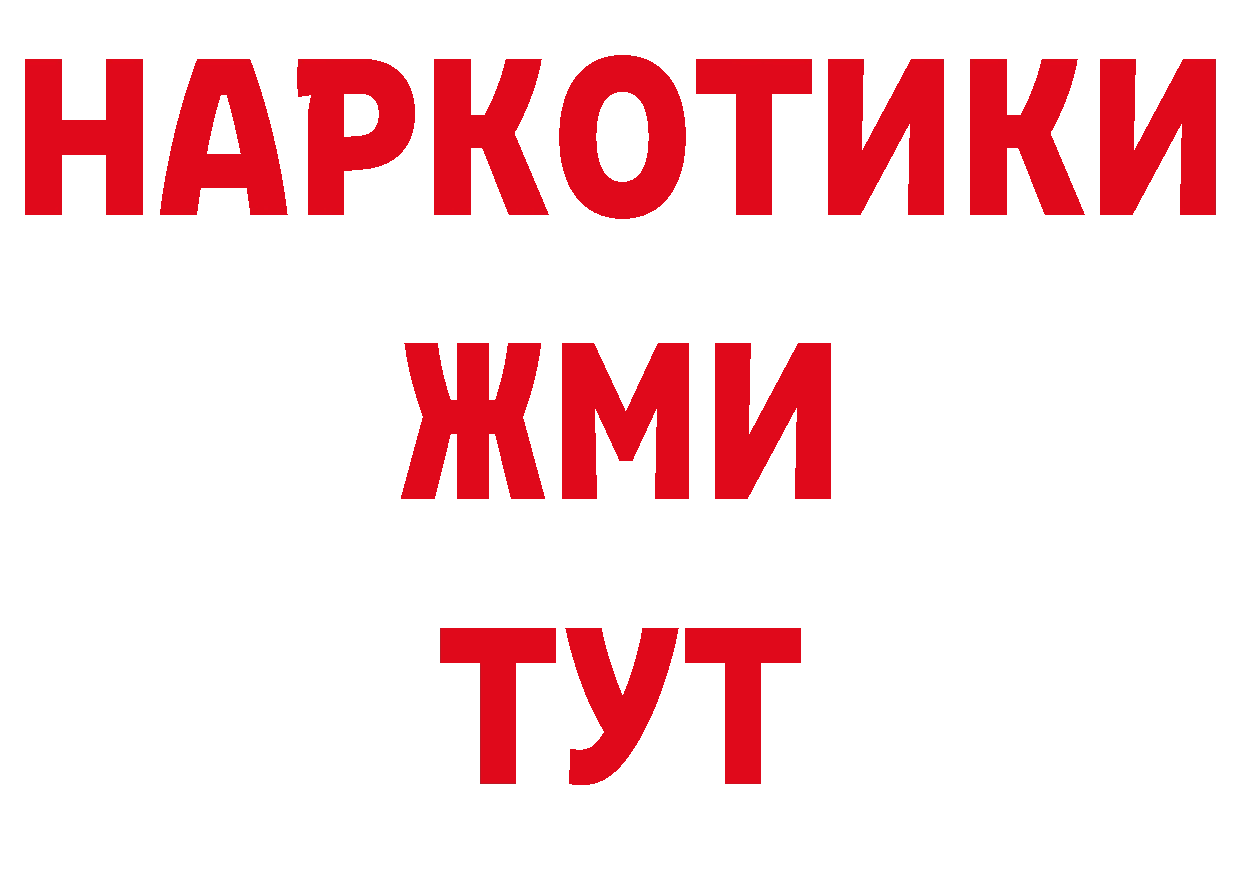 НАРКОТИКИ
ЖМИ
ТУТ